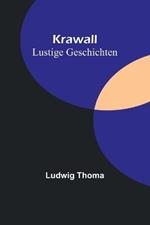 Krawall
Lustige Geschichten

Ludwig Thoma